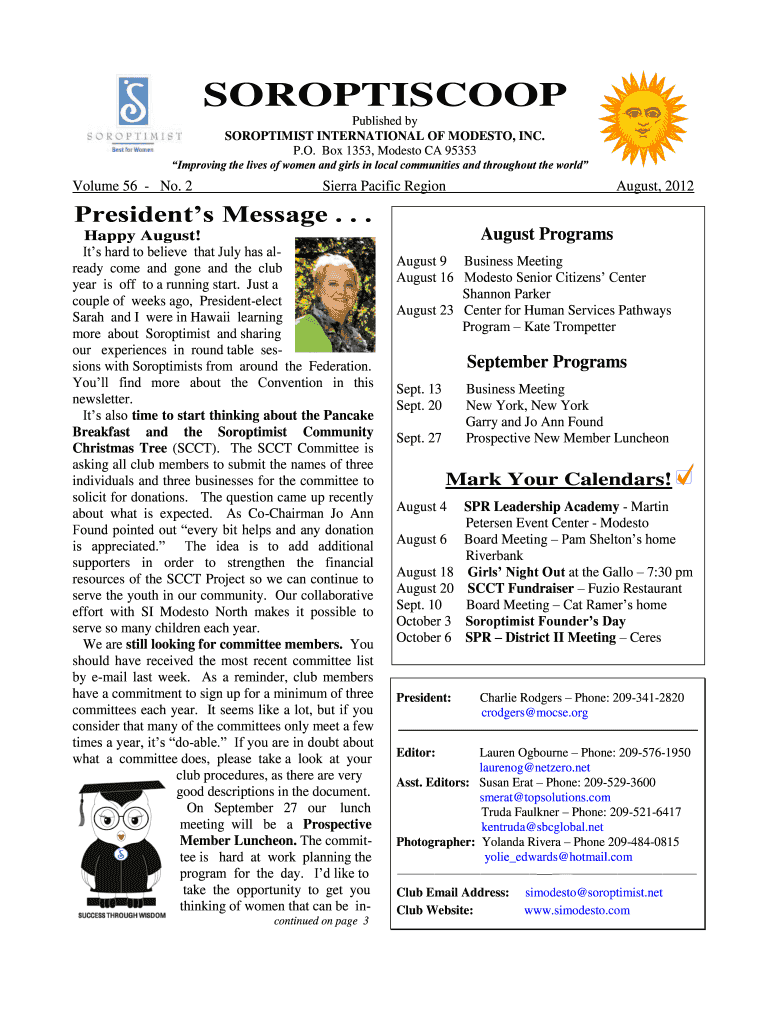 SOROPTIMIST
Best for Women

SOROPTISCOOP

Published by
SOROPTIMIST INTERNATIONAL OF MODESTO, INC.
P.O. Box 1353, Modesto CA 95353
"Improving the lives of women and girls in local communities and throughout the world"

Volume 56 - No. 2 Sierra Pacific Region August, 2012

President's Message . . .

Happy August!

It's hard to believe that July has already come and gone and the club year is off to a running start. Just a couple of weeks ago, President-elect Sarah and I were in Hawaii learning more about Soroptimist and sharing our experiences in round table sessions with Soroptimists from around the Federation. You'll find more about the Convention in this newsletter.

It's also time to start thinking about the Pancake Breakfast and the Soroptimist Community Christmas Tree (SCCT). The SCCT Committee is asking all club members to submit the names of three individuals and three businesses for the committee to solicit for donations. The question came up recently about what is expected. As Co-Chairman Jo Ann Found pointed out "every bit helps and any donation is appreciated." The idea is to add additional supporters in order to strengthen the financial resources of the SCCT Project so we can continue to serve the youth in our community. Our collaborative effort with SI Modesto North makes it possible to serve so many children each year.

We are still looking for committee members. You should have received the most recent committee list by e-mail last week. As a reminder, club members have a commitment to sign up for a minimum of three committees each year. It seems like a lot, but if you consider that many of the committees only meet a few times a year, it's "do-able." If you are in doubt about what a committee does, please take a look at your club procedures, as there are very good descriptions in the document.

On September 27 our lunch meeting will be a Prospective Member Luncheon. The committee is hard at work planning the program for the day. I'd like to take the opportunity to get you thinking of women that can be in-

continued on page 3

SUCCESS THROUGH WISDOM

August Programs

August 9 Business Meeting
August 16 Modesto Senior Citizens' Center
Shannon Parker
August 23 Center for Human Services Pathways Program – Kate Trompetter

September Programs

Sept. 13 Business Meeting
Sept. 20 New York, New York
Garry and Jo Ann Found
Sept. 27 Prospective New Member Luncheon

Mark Your Calendars!

August 4 SPR Leadership Academy - Martin Petersen Event Center - Modesto
August 6 Board Meeting – Pam Shelton's home Riverbank
August 18 Girls' Night Out at the Gallo – 7:30 pm
August 20 SCCT Fundraiser – Fuzio Restaurant
Sept. 10 Board Meeting – Cat Ramer's home
October 3 Soroptimist Founder's Day
October 6 SPR – District II Meeting – Ceres

President: Charlie Rodgers – Phone: 209-341-2820
crodgers@mocse.org

Editor: Lauren Ogbourne – Phone: 209-576-1950
laurenog@netzero.net
Asst. Editors: Susan Erat – Phone: 209-529-3600
smerat@topsolutions.com
Truda Faulkner – Phone: 209-521-6417
kentruda@sbcglobal.net
Photographer: Yolanda Rivera – Phone 209-484-0815
yolie_edwards@hotmail.com

Club Email Address: simodesto@soroptimist.net
Club Website: www.simodesto.com